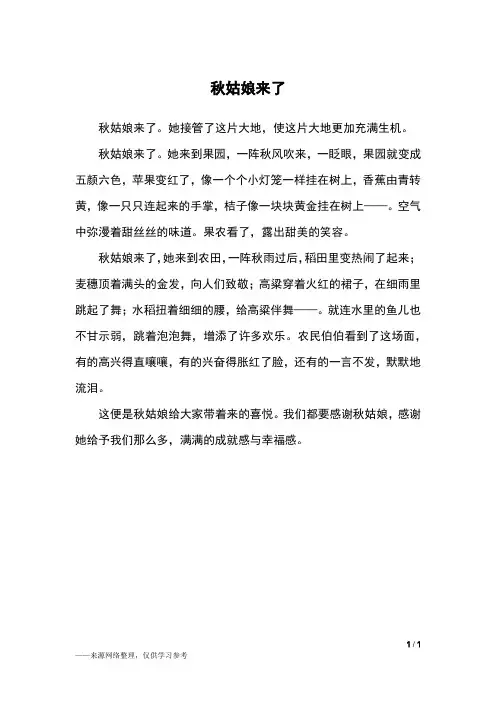 秋姑娘来了

秋姑娘来了。她接管了这片大地，使这片大地更加充满生机。

秋姑娘来了。她来到果园，一阵秋风吹来，一眨眼，果园就变成五颜六色，苹果变红了，像一个个小灯笼一样挂在树上，香蕉由青转黄，像一只只连起来的手掌，桔子像一块块黄金挂在树上——。空气中弥漫着甜丝丝的味道。果农看了，露出甜美的笑容。

秋姑娘来了，她来到农田，一阵秋雨过后，稻田里变热闹了起来；麦穗顶着满头的金发，向人们致敬；高粱穿着火红的裙子，在细雨里跳起了舞；水稻扭着细细的腰，给高粱伴舞——。就连水里的鱼儿也不甘示弱，跳着泡泡舞，增添了许多欢乐。农民伯伯看到了这场面，有的高兴得直嚷嚷，有的兴奋得胀红了脸，还有的一言不发，默默地流泪。

这便是秋姑娘给大家带着来的喜悦。我们都要感谢秋姑娘，感谢她给予我们那么多，满满的成就感与幸福感。

1 / 1

——来源网络整理，仅供学习参考